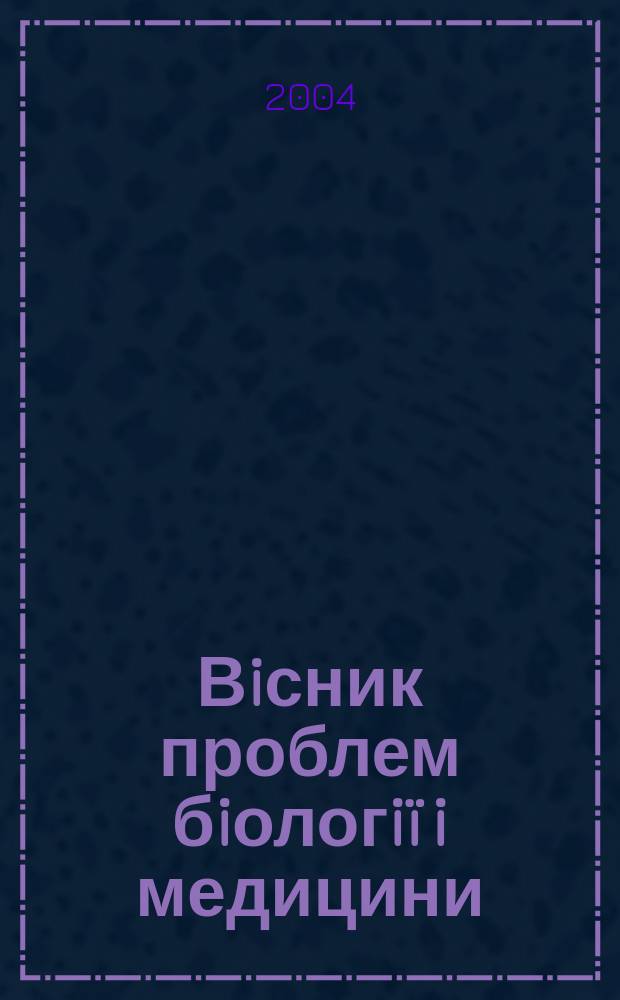 2004

Вісник проблем біології і медицини